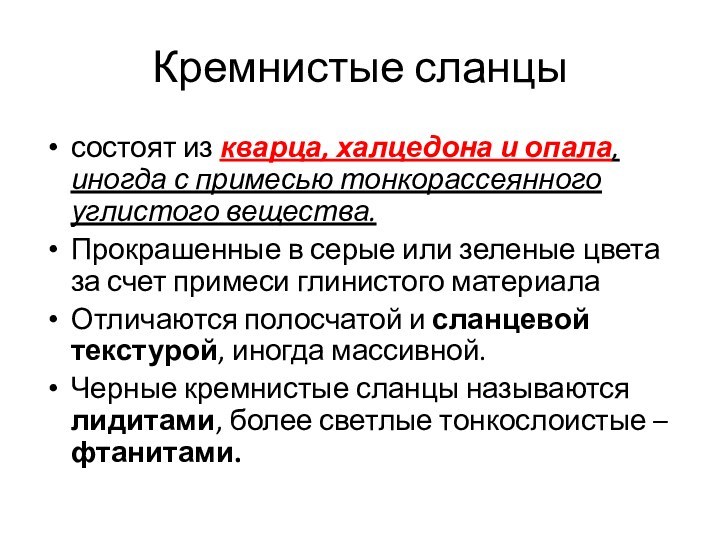 Кремнистые сланцы

• состоят из кварца, халцедона и опала, иногда с примесью тонкорассеянного углистого вещества.
• Прокрашенные в серые или зеленые цвета за счет примеси глинистого материала
• Отличаются полосчатой и сланцевой текстурой, иногда массивной.
• Черные кремнистые сланцы называются лидитами, более светлые тонкослоистые – фтанитами.